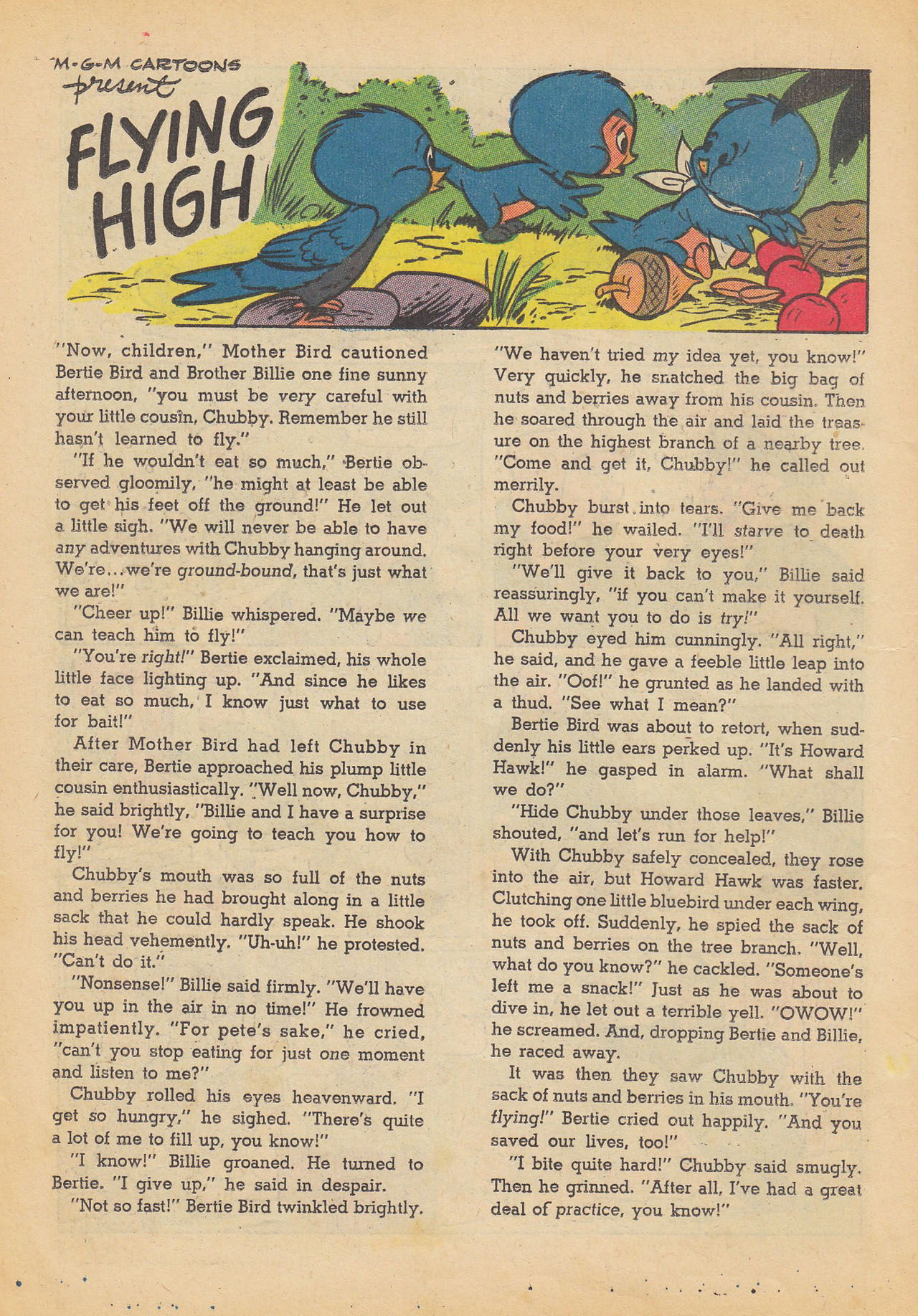 M-G-M CARTOONS present

FLYING HIGH

"Now, children," Mother Bird cautioned Bertie Bird and Brother Billie one fine sunny afternoon, "you must be very careful with your little cousin, Chubby. Remember he still hasn't learned to fly."

"If he wouldn't eat so much," Bertie observed gloomily, "he might at least be able to get his feet off the ground!" He let out a little sigh. "We will never be able to have any adventures with Chubby hanging around. We're...we're ground-bound, that's just what we are!"

"Cheer up!" Billie whispered. "Maybe we can teach him to fly!"

"You're right!" Bertie exclaimed, his whole little face lighting up. "And since he likes to eat so much, I know just what to use for bait!"

After Mother Bird had left Chubby in their care, Bertie approached his plump little cousin enthusiastically. "Well now, Chubby," he said brightly, "Billie and I have a surprise for you! We're going to teach you how to fly!"

Chubby's mouth was so full of the nuts and berries he had brought along in a little sack that he could hardly speak. He shook his head vehemently. "Uh-uh!" he protested. "Can't do it."

"Nonsense!" Billie said firmly. "We'll have you up in the air in no time!" He frowned impatiently. "For pete's sake," he cried, "can't you stop eating for just one moment and listen to me?"

Chubby rolled his eyes heavenward. "I get so hungry," he sighed. "There's quite a lot of me to fill up, you know!"

"I know!" Billie groaned. He turned to Bertie. "I give up," he said in despair.

"Not so fast!" Bertie Bird twinkled brightly. "We haven't tried my idea yet, you know!" Very quickly, he snatched the big bag of nuts and berries away from his cousin. Then he soared through the air and laid the treasure on the highest branch of a nearby tree. "Come and get it, Chubby!" he called out merrily.

Chubby burst into tears. "Give me back my food!" he wailed. "I'll starve to death right before your very eyes!"

"We'll give it back to you," Billie said reassuringly, "if you can't make it yourself. All we want you to do is try!"

Chubby eyed him cunningly. "All right," he said, and he gave a feeble little leap into the air. "Oof!" he grunted as he landed with a thud. "See what I mean?"

Bertie Bird was about to retort, when suddenly his little ears perked up. "It's Howard Hawk!" he gasped in alarm. "What shall we do?"

"Hide Chubby under those leaves," Billie shouted, "and let's run for help!"

With Chubby safely concealed, they rose into the air, but Howard Hawk was faster. Clutching one little bluebird under each wing, he took off. Suddenly, he spied the sack of nuts and berries on the tree branch. "Well, what do you know?" he cackled. "Someone's left me a snack!" Just as he was about to dive in, he let out a terrible yell. "OWOW!" he screamed. And, dropping Bertie and Billie, he raced away.

It was then they saw Chubby with the sack of nuts and berries in his mouth. "You're flying!" Bertie cried out happily. "And you saved our lives, too!"

"I bite quite hard!" Chubby said smugly. Then he grinned. "After all, I've had a great deal of practice, you know!"